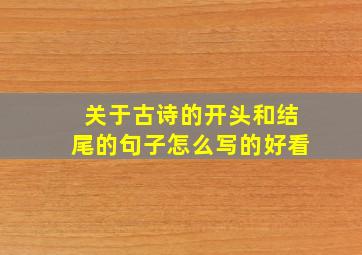 关于古诗的开头和结尾的句子怎么写的好看